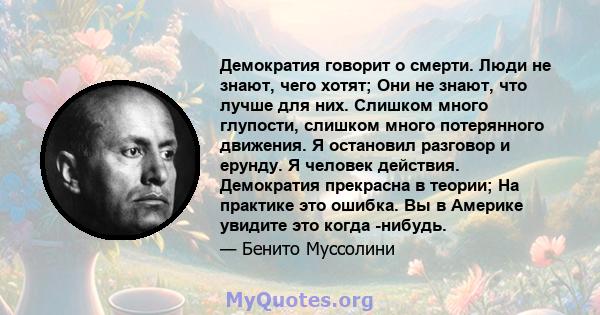 Демократия говорит о смерти. Люди не знают, чего хотят; Они не знают, что лучше для них. Слишком много глупости, слишком много потерянного движения. Я остановил разговор и ерунду. Я человек действия. Демократия прекрасна в теории; На практике это ошибка. Вы в Америке увидите это когда -нибудь.
— Бенито Муссолини

MyQuotes.org